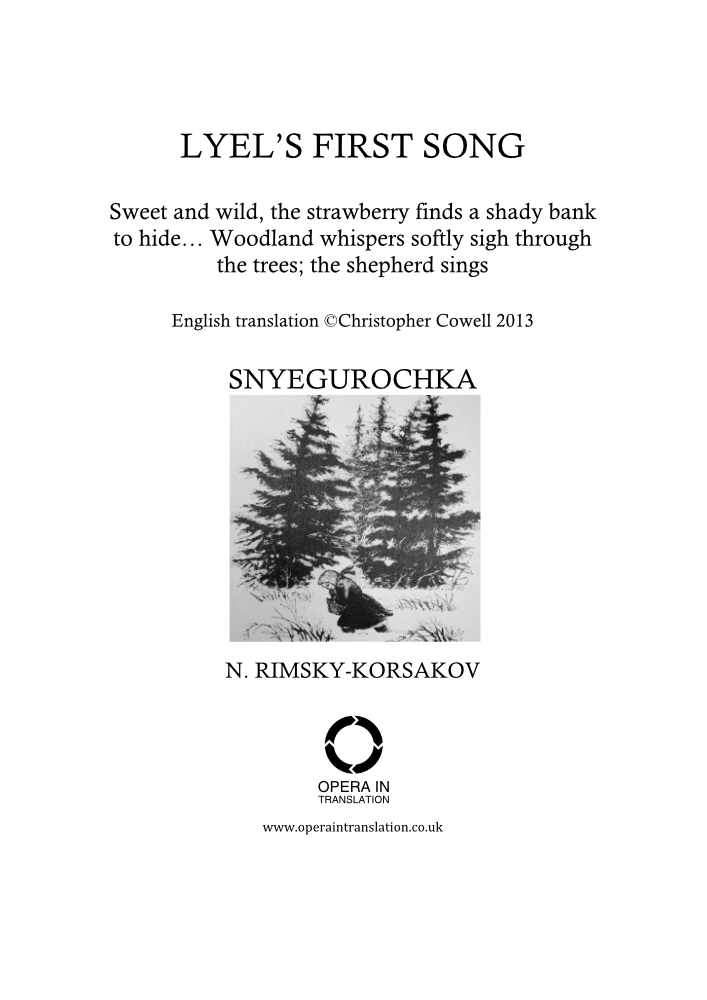 LYEL'S FIRST SONG

Sweet and wild, the strawberry finds a shady bank to hide… Woodland whispers softly sigh through the trees; the shepherd sings

English translation ©Christopher Cowell 2013

SNYEGUROCHKA

N. RIMSKY-KORSAKOV

OPERA IN
TRANSLATION

www.operaintranslation.co.uk